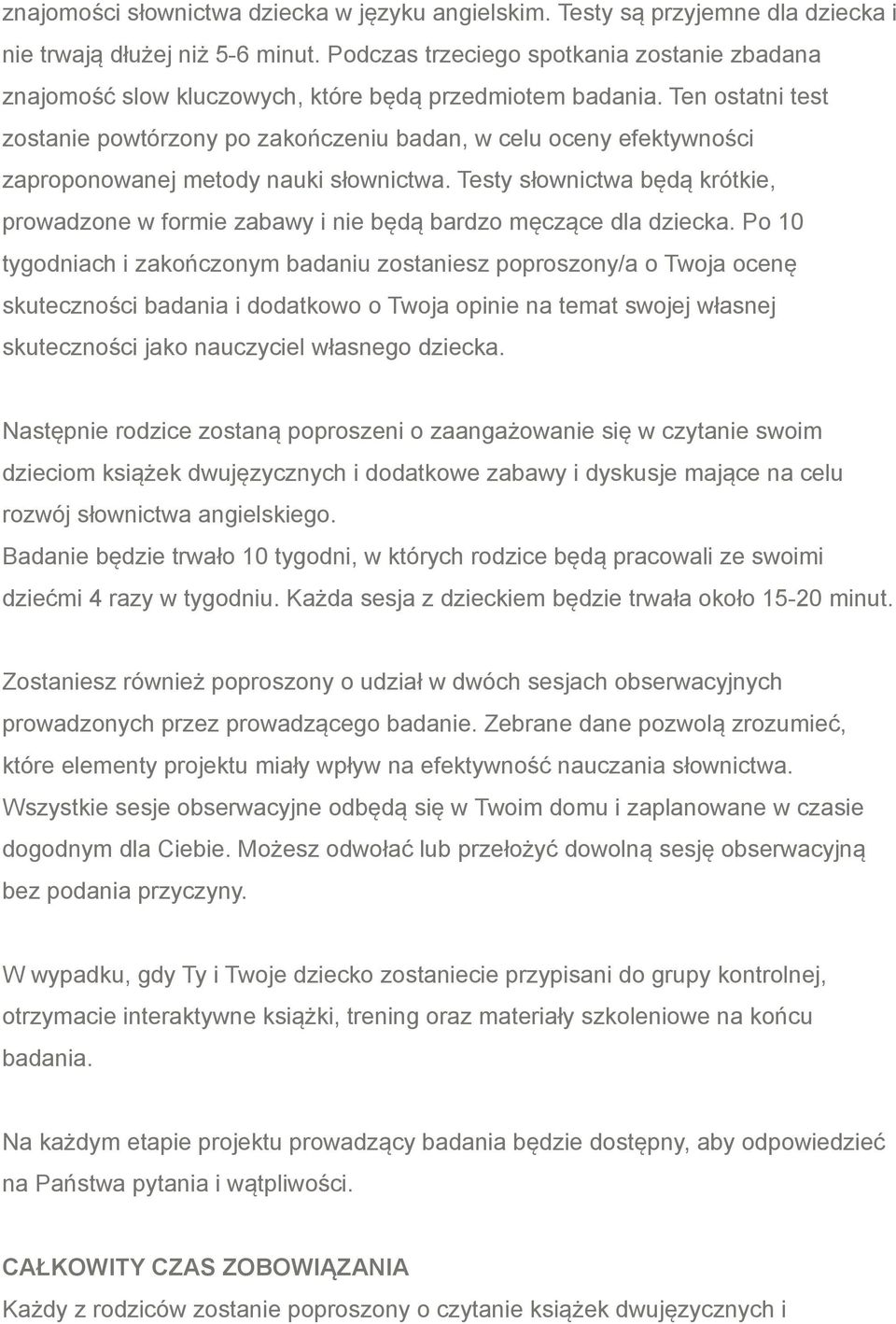 znajomości słownictwa dziecka w języku angielskim. Testy są przyjemne dla dziecka i nie trwają dłużej niż 5-6 minut. Podczas trzeciego spotkania zostanie zbadana znajomość slow kluczowych, które będą przedmiotem badania. Ten ostatni test zostanie powtórzony po zakończeniu badan, w celu oceny efektywności zaproponowanej metody nauki słownictwa. Testy słownictwa będą krótkie, prowadzone w formie zabawy i nie będą bardzo męczące dla dziecka. Po 10 tygodniach i zakończonym badaniu zostaniesz poproszony/a o Twoja ocenę skuteczności badania i dodatkowo o Twoja opinie na temat swojej własnej skuteczności jako nauczyciel własnego dziecka.

Następnie rodzice zostaną poproszeni o zaangażowanie się w czytanie swoim dzieciom książek dwujęzycznych i dodatkowe zabawy i dyskusje mające na celu rozwój słownictwa angielskiego.
Badanie będzie trwało 10 tygodni, w których rodzice będą pracowali ze swoimi dziećmi 4 razy w tygodniu. Każda sesja z dzieckiem będzie trwała około 15-20 minut.

Zostaniesz również poproszony o udział w dwóch sesjach obserwacyjnych prowadzonych przez prowadzącego badanie. Zebrane dane pozwolą zrozumieć, które elementy projektu miały wpływ na efektywność nauczania słownictwa. Wszystkie sesje obserwacyjne odbędą się w Twoim domu i zaplanowane w czasie dogodnym dla Ciebie. Możesz odwołać lub przełożyć dowolną sesję obserwacyjną bez podania przyczyny.

W wypadku, gdy Ty i Twoje dziecko zostaniecie przypisani do grupy kontrolnej, otrzymacie interaktywne książki, trening oraz materiały szkoleniowe na końcu badania.

Na każdym etapie projektu prowadzący badania będzie dostępny, aby odpowiedzieć na Państwa pytania i wątpliwości.

CAŁKOWITY CZAS ZOBOWIĄZANIA
Każdy z rodziców zostanie poproszony o czytanie książek dwujęzycznych i